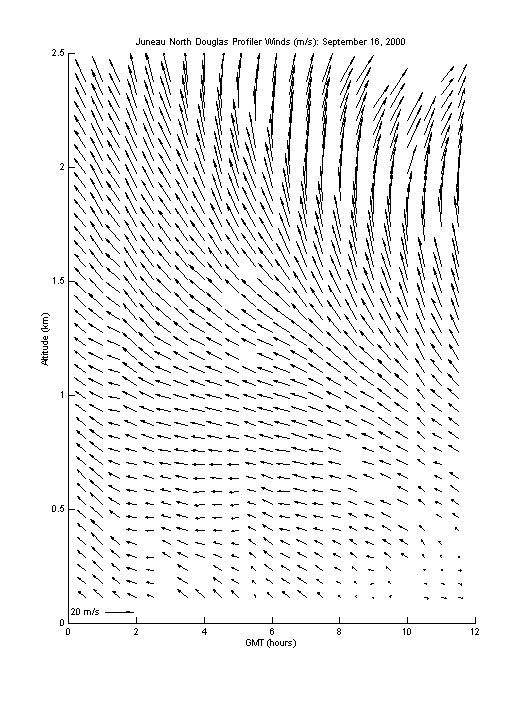 Juneau North Douglas Profiler Winds (m/s): September 16, 2000

Altitude (km)

2.5
2
1.5
1
0.5
0

20 m/s

0
2
4
6
8
10
12

GMT (hours)